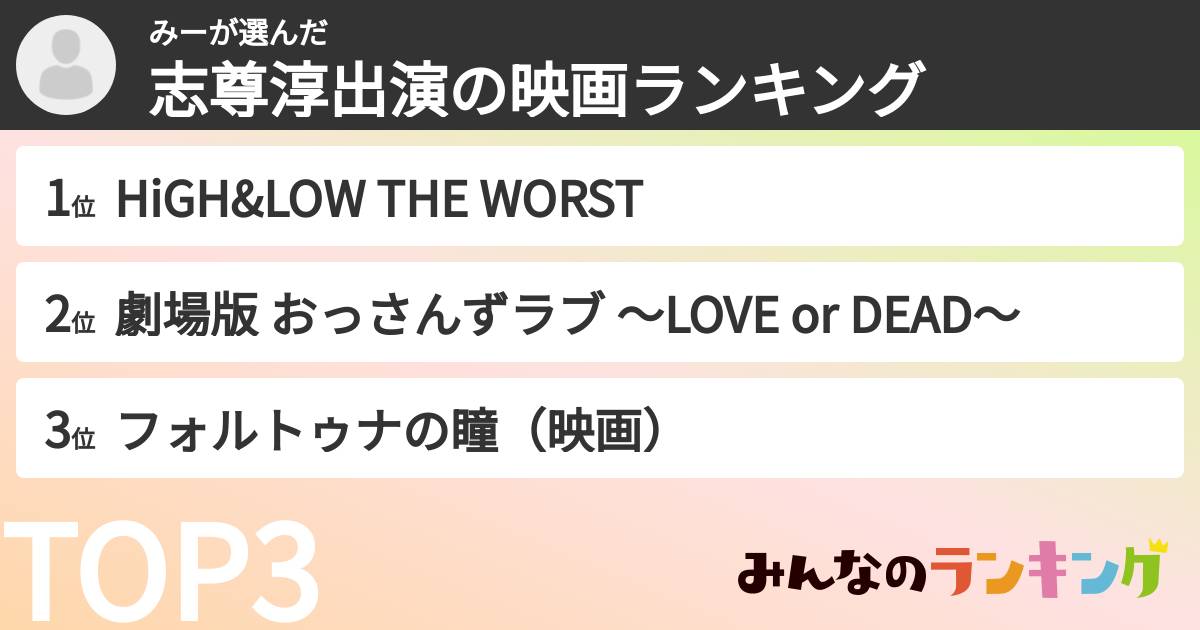 みーが選んだ
志尊淳出演の映画ランキング

1位 HiGH&LOW THE WORST

2位 劇場版 おっさんずラブ ～LOVE or DEAD～

3位 フォルトゥナの瞳（映画）

TOP3

みんなのランキング